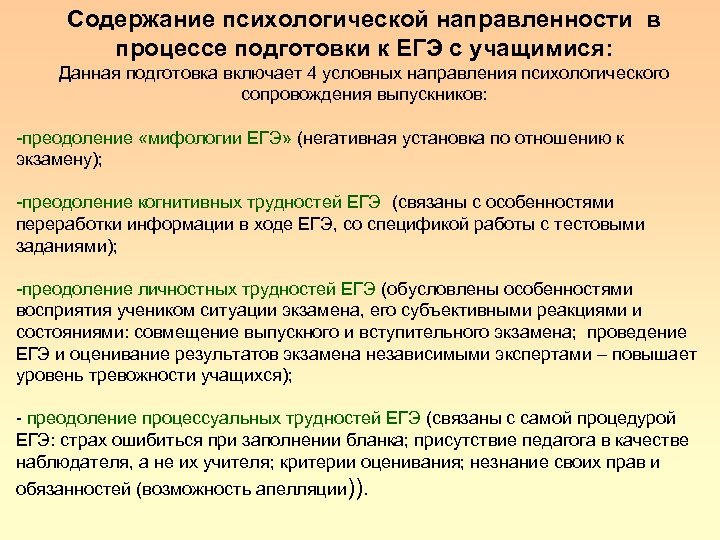 Содержание психологической направленности в процессе подготовки к ЕГЭ с учащимися:
Данная подготовка включает 4 условных направления психологического сопровождения выпускников:

-преодоление «мифологии ЕГЭ» (негативная установка по отношению к экзамену);

-преодоление когнитивных трудностей ЕГЭ (связаны с особенностями переработки информации в ходе ЕГЭ, со спецификой работы с тестовыми заданиями);

-преодоление личностных трудностей ЕГЭ (обусловлены особенностями восприятия учеником ситуации экзамена, его субъективными реакциями и состояниями: совмещение выпускного и вступительного экзамена; проведение ЕГЭ и оценивание результатов экзамена независимыми экспертами – повышает уровень тревожности учащихся);

- преодоление процессуальных трудностей ЕГЭ (связаны с самой процедурой ЕГЭ: страх ошибиться при заполнении бланка; присутствие педагога в качестве наблюдателя, а не их учителя; критерии оценивания; незнание своих прав и обязанностей (возможность апелляции)).